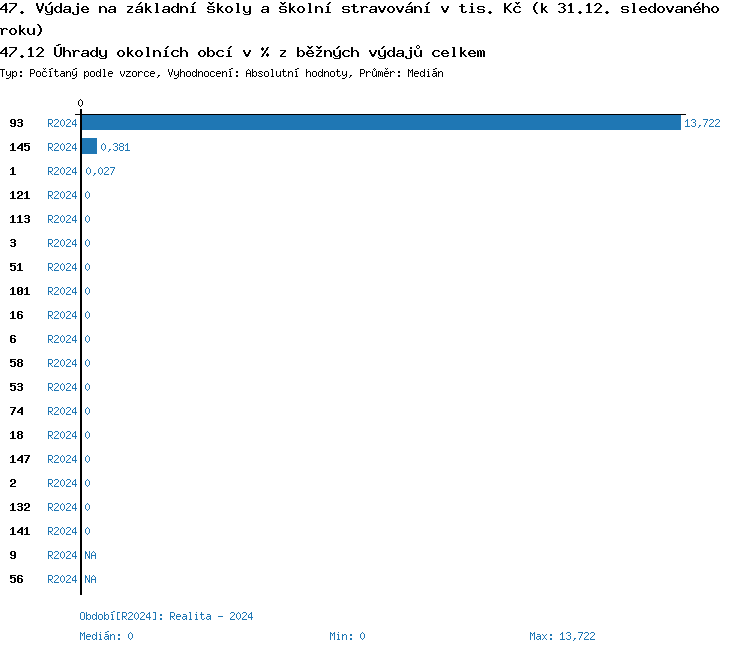 47. Výdaje na základní školy a školní stravování v tis. Kč (k 31.12. sledovaného roku)
47.12 Úhrady okolních obcí v % z běžných výdajů celkem
Typ: Počítaný podle vzorce, Vyhodnocení: Absolutní hodnoty, Průměr: Medián

0

93 R2024 13,722
145 R2024 0,381
1 R2024 0,027
121 R2024 0
113 R2024 0
3 R2024 0
51 R2024 0
101 R2024 0
16 R2024 0
6 R2024 0
58 R2024 0
53 R2024 0
74 R2024 0
18 R2024 0
147 R2024 0
2 R2024 0
132 R2024 0
141 R2024 0
9 R2024 NA
56 R2024 NA

Období[R2024]: Realita - 2024
Medián: 0 Min: 0 Max: 13,722